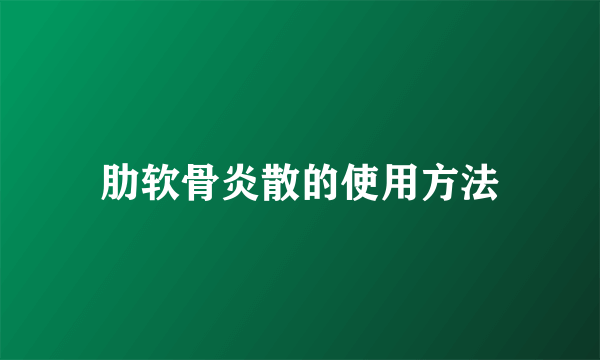 肋软骨炎散的使用方法